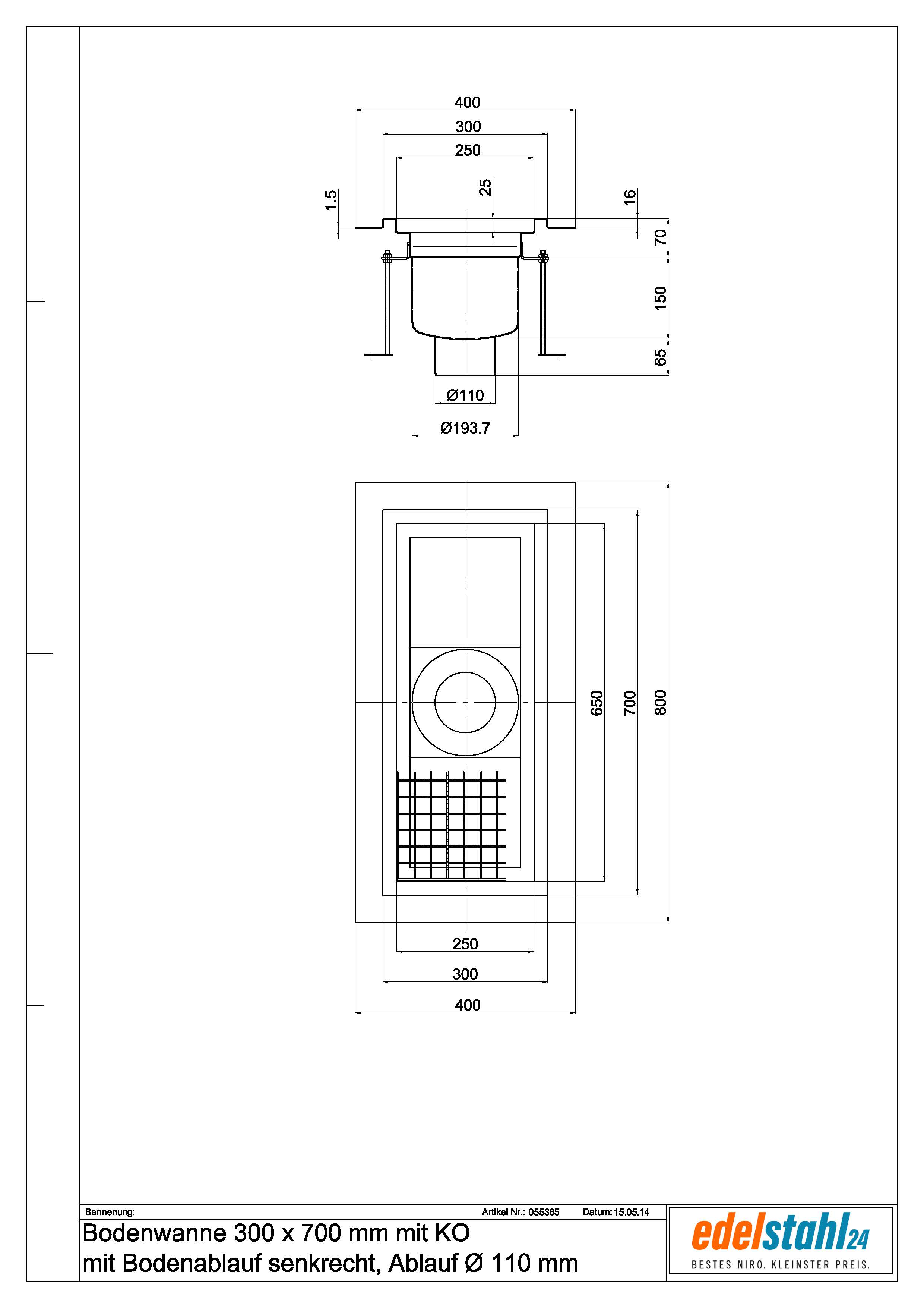 400
300
250
1.5
25
16
70
150
65
Ø110
Ø193.7

650
700
800
250
300
400

Bennenung:
Artikel Nr.: 055365
Datum: 15.05.14
Bodenwanne 300 x 700 mm mit KO
mit Bodenablauf senkrecht, Ablauf Ø 110 mm
edelstahl24
BESTES NIRO. KLEINSTER PREIS.